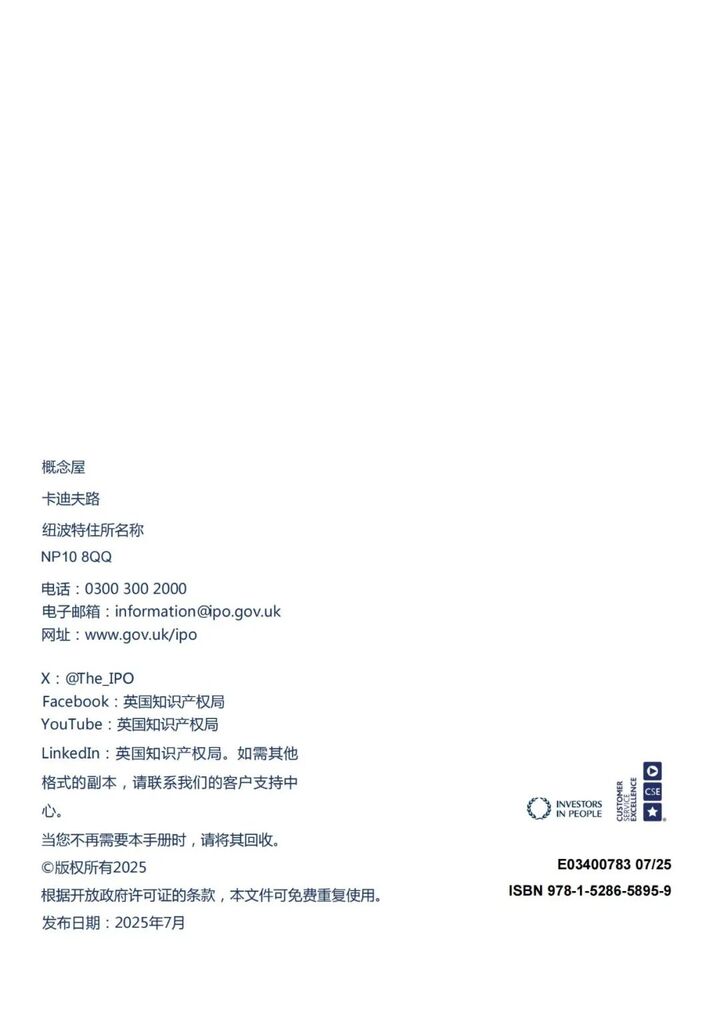 概念屋

卡迪夫路

纽波特住所名称

NP10 8QQ

电话：0300 300 2000
电子邮箱：information@ipo.gov.uk
网址：www.gov.uk/ipo

X：@The_IPO
Facebook：英国知识产权局
YouTube：英国知识产权局
LinkedIn：英国知识产权局。如需其他格式的副本，请联系我们的客户支持中心。

当您不再需要本手册时，请将其回收。

©版权所有2025

根据开放政府许可证的条款，本文件可免费重复使用。

发布日期：2025年7月

INVESTORS IN PEOPLE

CUSTOMER SERVICE EXCELLENCE

CSE

E03400783 07/25

ISBN 978-1-5286-5895-9